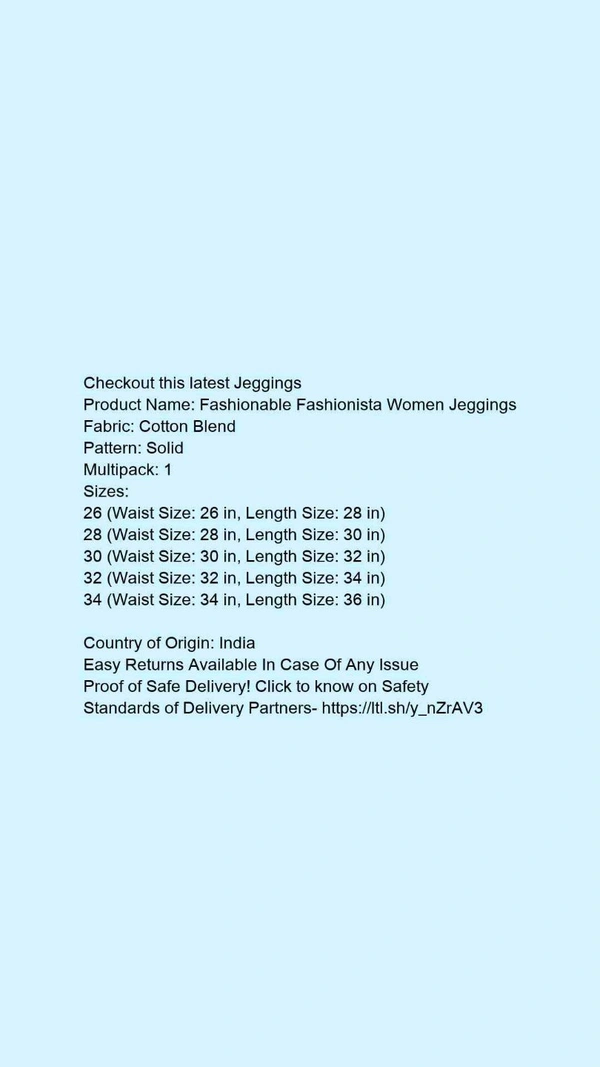 Checkout this latest Jeggings
Product Name: Fashionable Fashionista Women Jeggings
Fabric: Cotton Blend
Pattern: Solid
Multipack: 1
Sizes:
26 (Waist Size: 26 in, Length Size: 28 in)
28 (Waist Size: 28 in, Length Size: 30 in)
30 (Waist Size: 30 in, Length Size: 32 in)
32 (Waist Size: 32 in, Length Size: 34 in)
34 (Waist Size: 34 in, Length Size: 36 in)

Country of Origin: India
Easy Returns Available In Case Of Any Issue
Proof of Safe Delivery! Click to know on Safety Standards of Delivery Partners- https://ltl.sh/y_nZrAV3